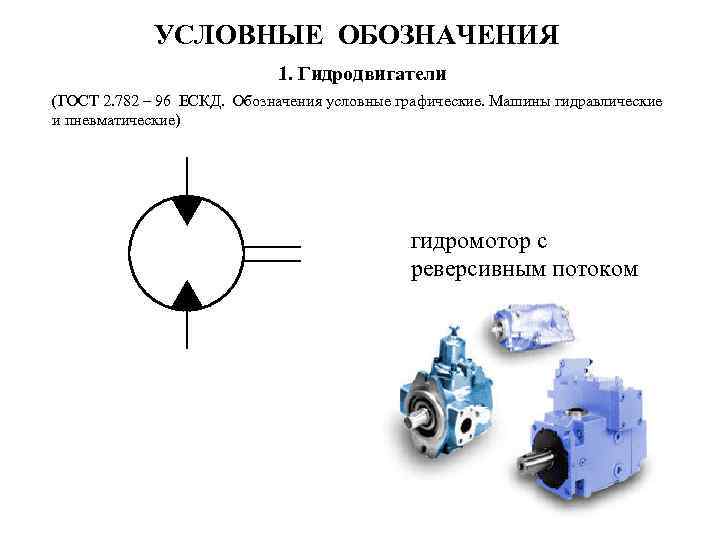 УСЛОВНЫЕ ОБОЗНАЧЕНИЯ

1. Гидродвигатели

(ГОСТ 2.782 – 96 ЕСКД. Обозначения условные графические. Машины гидравлические и пневматические)

гидромотор с реверсивным потоком